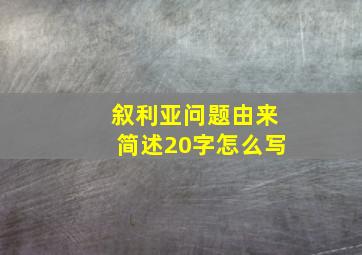 叙利亚问题由来
简述20字怎么写